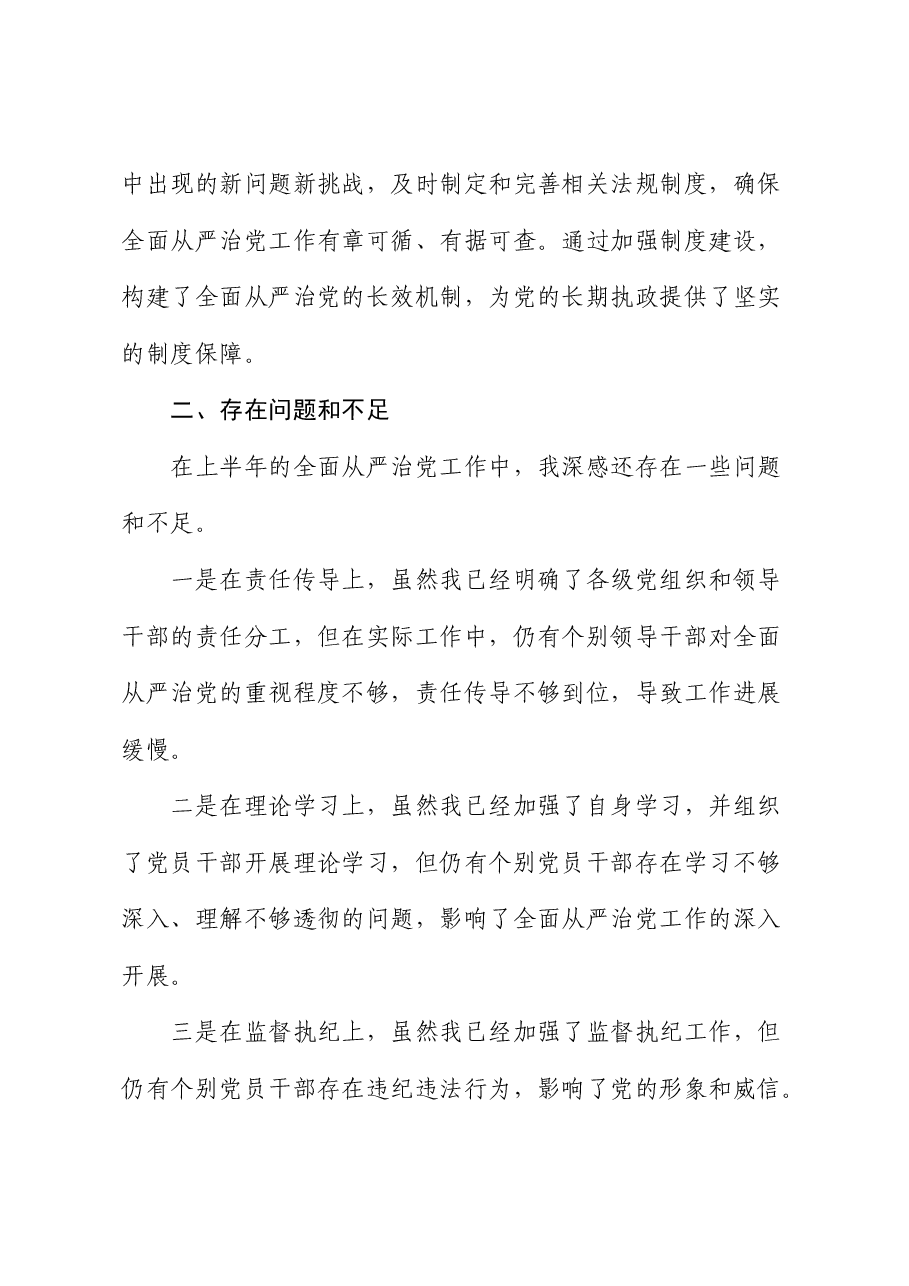 中出现的新问题新挑战，及时制定和完善相关法规制度，确保全面从严治党工作有章可循、有据可查。通过加强制度建设，构建了全面从严治党的长效机制，为党的长期执政提供了坚实的制度保障。

二、存在问题和不足

在上半年的全面从严治党工作中，我深感还存在一些问题和不足。

一是在责任传导上，虽然我已经明确了各级党组织和领导干部的责任分工，但在实际工作中，仍有个别领导干部对全面从严治党的重视程度不够，责任传导不够到位，导致工作进展缓慢。

二是在理论学习上，虽然我已经加强了自身学习，并组织了党员干部开展理论学习，但仍有个别党员干部存在学习不够深入、理解不够透彻的问题，影响了全面从严治党工作的深入开展。

三是在监督执纪上，虽然我已经加强了监督执纪工作，但仍有个别党员干部存在违纪违法行为，影响了党的形象和威信。